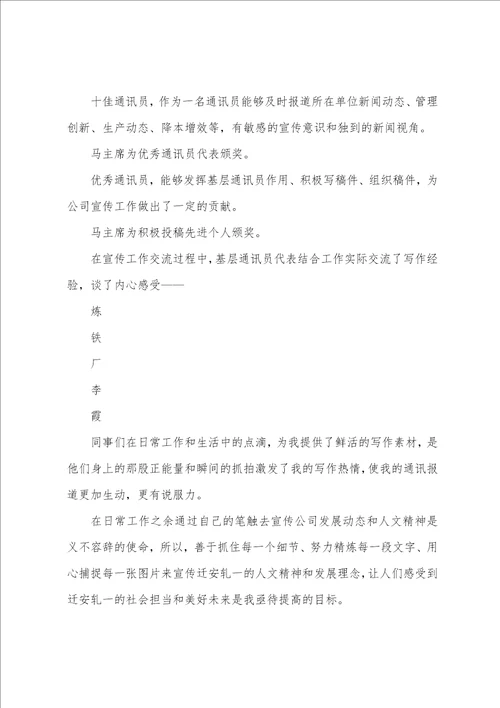 十佳通讯员，作为一名通讯员能够及时报道所在单位新闻动态、管理创新、生产动态、降本增效等，有敏感的宣传意识和独到的新闻视角。

马主席为优秀通讯员代表颁奖。

优秀通讯员，能够发挥基层通讯员作用、积极写稿件、组织稿件，为公司宣传工作做出了一定的贡献。

马主席为积极投稿先进个人颁奖。

在宣传工作交流过程中，基层通讯员代表结合工作实际交流了写作经验，谈了内心感受——

炼

铁

厂

李

霞

同事们在日常工作和生活中的点滴，为我提供了鲜活的写作素材，是他们身上的那股正能量和瞬间的抓拍激发了我的写作热情，使我的通讯报道更加生动，更有说服力。

在日常工作之余通过自己的笔触去宣传公司发展动态和人文精神是义不容辞的使命，所以，善于抓住每一个细节、努力精炼每一段文字、用心捕捉每一张图片来宣传迁安轧一的人文精神和发展理念，让人们感受到迁安轧一的社会担当和美好未来是我亟待提高的目标。